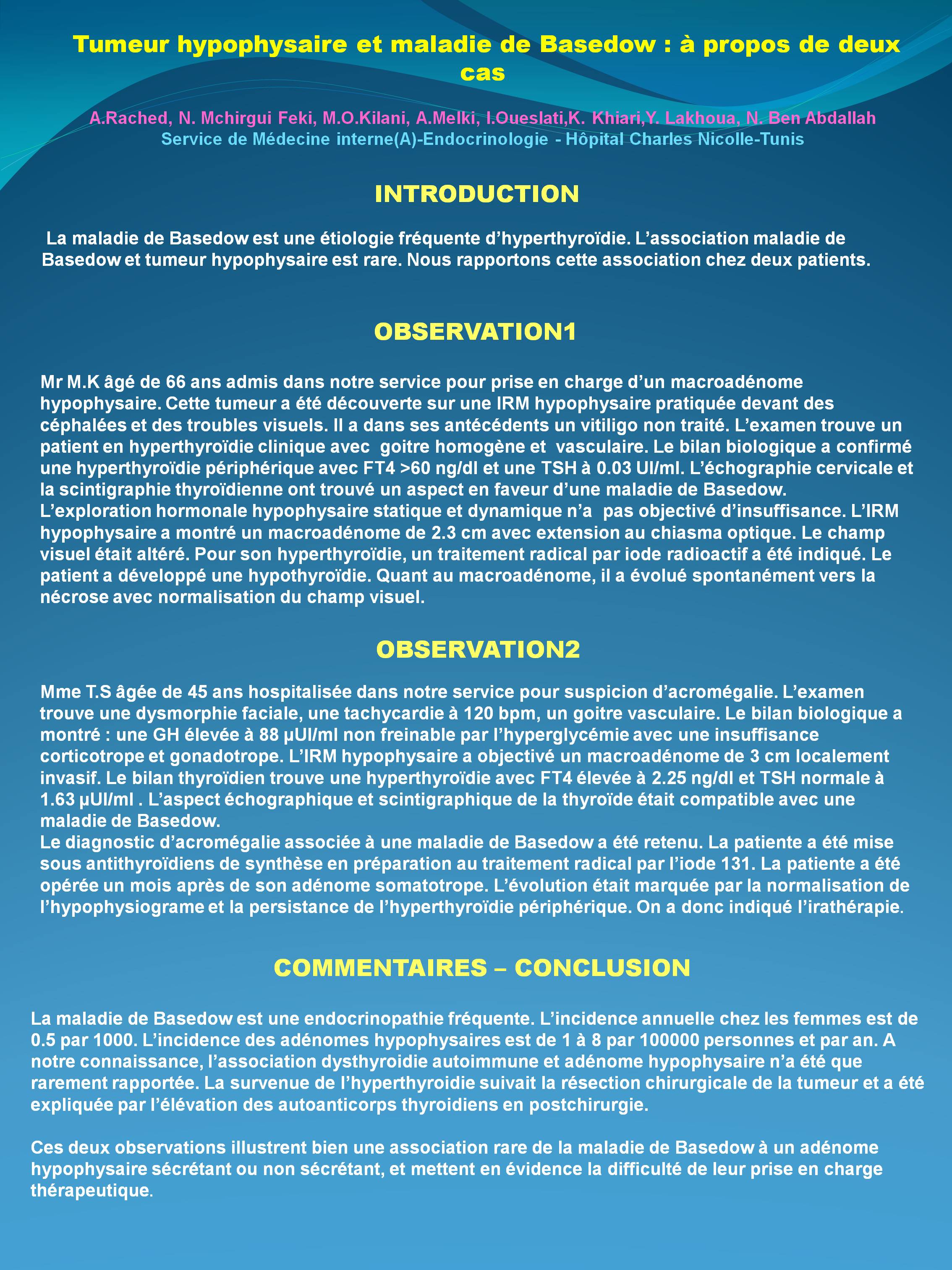 Tumeur hypophysaire et maladie de Basedow : à propos de deux cas

A.Rached, N. Mchirgui Feki, M.O.Kilani, A.Melki, I.Oueslati,K. Khiari,Y. Lakhoua, N. Ben Abdallah
Service de Médecine interne(A)-Endocrinologie - Hôpital Charles Nicolle-Tunis

INTRODUCTION

La maladie de Basedow est une étiologie fréquente d'hyperthyroïdie. L'association maladie de Basedow et tumeur hypophysaire est rare. Nous rapportons cette association chez deux patients.

OBSERVATION1

Mr M.K âgé de 66 ans admis dans notre service pour prise en charge d'un macroadénome hypophysaire. Cette tumeur a été découverte sur une IRM hypophysaire pratiquée devant des céphalées et des troubles visuels. Il a dans ses antécédents un vitiligo non traité. L'examen trouve un patient en hyperthyroïdie clinique avec goitre homogène et vasculaire. Le bilan biologique a confirmé une hyperthyroïdie périphérique avec FT4 >60 ng/dl et une TSH à 0.03 UI/ml. L'échographie cervicale et la scintigraphie thyroïdienne ont trouvé un aspect en faveur d'une maladie de Basedow.
L'exploration hormonale hypophysaire statique et dynamique n'a pas objectivé d'insuffisance. L'IRM hypophysaire a montré un macroadénome de 2.3 cm avec extension au chiasma optique. Le champ visuel était altéré. Pour son hyperthyroïdie, un traitement radical par iode radioactif a été indiqué. Le patient a développé une hypothyroïdie. Quant au macroadénome, il a évolué spontanément vers la nécrose avec normalisation du champ visuel.

OBSERVATION2

Mme T.S âgée de 45 ans hospitalisée dans notre service pour suspicion d'acromégalie. L'examen trouve une dysmorphie faciale, une tachycardie à 120 bpm, un goitre vasculaire. Le bilan biologique a montré : une GH élevée à 88 µUI/ml non freinable par l'hyperglycémie avec une insuffisance corticotrope et gonadotrope. L'IRM hypophysaire a objectivé un macroadénome de 3 cm localement invasif. Le bilan thyroïdien trouve une hyperthyroïdie avec FT4 élevée à 2.25 ng/dl et TSH normale à 1.63 µUI/ml . L'aspect échographique et scintigraphique de la thyroïde était compatible avec une maladie de Basedow.
Le diagnostic d'acromégalie associée à une maladie de Basedow a été retenu. La patiente a été mise sous antithyroïdiens de synthèse en préparation au traitement radical par l'iode 131. La patiente a été opérée un mois après de son adénome somatotrope. L'évolution était marquée par la normalisation de l'hypophysiograme et la persistance de l'hyperthyroïdie périphérique. On a donc indiqué l'irathérapie.

COMMENTAIRES – CONCLUSION

La maladie de Basedow est une endocrinopathie fréquente. L'incidence annuelle chez les femmes est de 0.5 par 1000. L'incidence des adénomes hypophysaires est de 1 à 8 par 100000 personnes et par an. A notre connaissance, l'association dysthyroidie autoimmune et adénome hypophysaire n'a été que rarement rapportée. La survenue de l'hyperthyroidie suivait la résection chirurgicale de la tumeur et a été expliquée par l'élévation des autoanticorps thyroidiens en postchirurgie.

Ces deux observations illustrent bien une association rare de la maladie de Basedow à un adénome hypophysaire sécrétant ou non sécrétant, et mettent en évidence la difficulté de leur prise en charge thérapeutique.